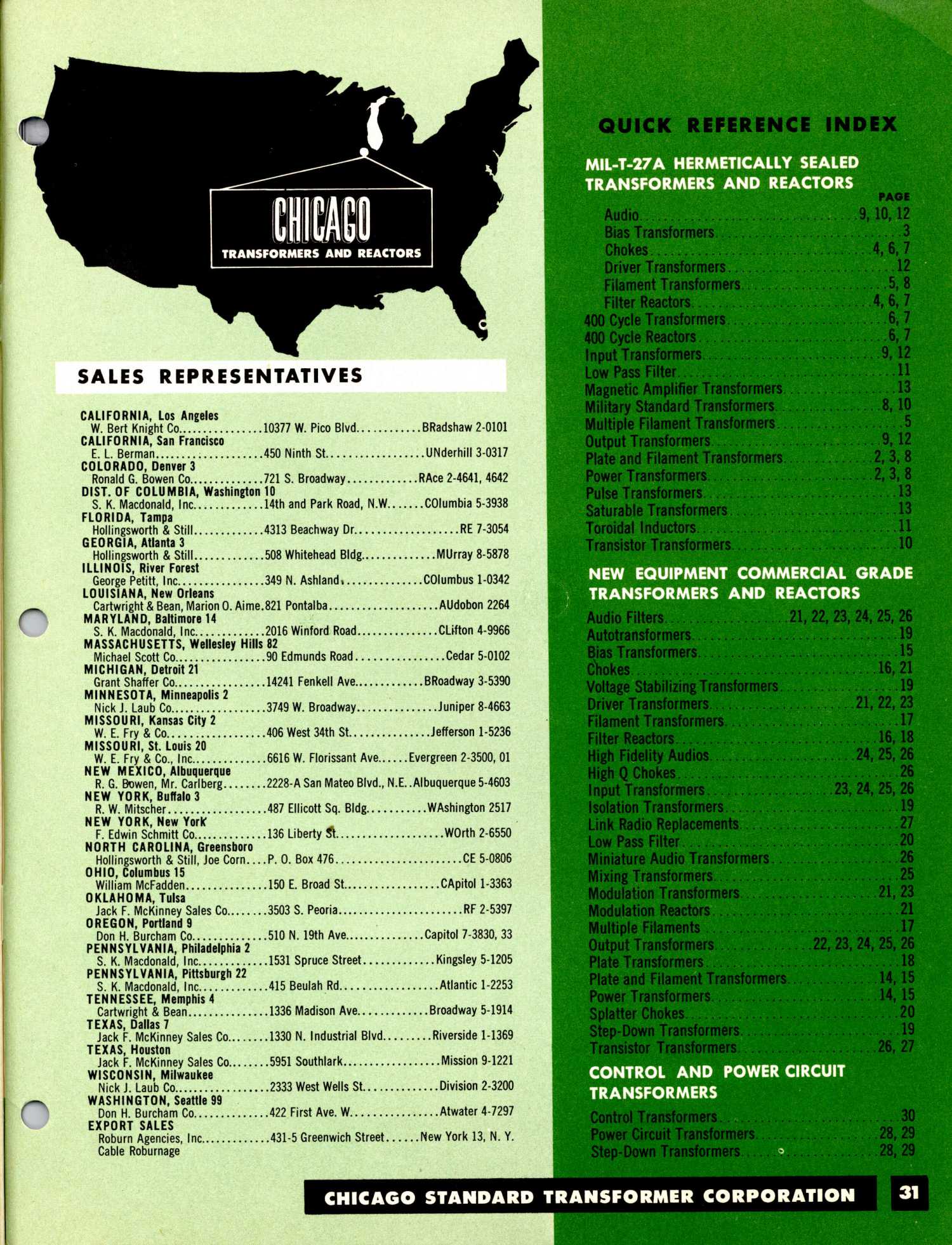 CHICAGO
TRANSFORMERS AND REACTORS

SALES REPRESENTATIVES

CALIFORNIA, Los Angeles
W. Bert Knight Co. 10377 W. Pico Blvd. BRadshaw 2-0101
CALIFORNIA, San Francisco
E. L. Berman 450 Ninth St. UNderhill 3-0317
COLORADO, Denver 3
Ronald G. Bowen Co. 721 S. Broadway RAce 2-4641, 4642
DIST. OF COLUMBIA, Washington 10
S. K. Macdonald, Inc. 14th and Park Road, N.W. COlumbia 5-3938
FLORIDA, Tampa
Hollingsworth & Still 4313 Beachway Dr. RE 7-3054
GEORGIA, Atlanta 3
Hollingsworth & Still 508 Whitehead Bldg. MUrray 8-5878
ILLINOIS, River Forest
George Petitt, Inc. 349 N. Ashland COlumbus 1-0342
LOUISIANA, New Orleans
Cartwright & Bean, Marion O. Aime. 821 Pontalba AUdobon 2264
MARYLAND, Baltimore 14
S. K. Macdonald, Inc. 2016 Winford Road CLifton 4-9966
MASSACHUSETTS, Wellesley Hills 82
Michael Scott Co. 90 Edmunds Road Cedar 5-0102
MICHIGAN, Detroit 21
Grant Shaffer Co. 14241 Fenkell Ave. BRoadway 3-5390
MINNESOTA, Minneapolis 2
Nick J. Laub Co. 3749 W. Broadway Juniper 8-4663
MISSOURI, Kansas City 2
W. E. Fry & Co. 406 West 34th St. Jefferson 1-5236
MISSOURI, St. Louis 20
W. E. Fry & Co., Inc. 6616 W. Florissant Ave. Evergreen 2-3500, 01
NEW MEXICO, Albuquerque
R. G. Bowen, Mr. Carlberg 2228-A San Mateo Blvd., N.E. Albuquerque 5-4603
NEW YORK, Buffalo 3
R. W. Mitscher 487 Ellicott Sq. Bldg. WAshington 2517
NEW YORK, New York
F. Edwin Schmitt Co. 136 Liberty St. WOrth 2-6550
NORTH CAROLINA, Greensboro
Hollingsworth & Still, Joe Corn. P. O. Box 476 CE 5-0806
OHIO, Columbus 15
William McFadden 150 E. Broad St. CApitol 1-3363
OKLAHOMA, Tulsa
Jack F. McKinney Sales Co. 3503 S. Peoria RF 2-5397
OREGON, Portland 9
Don H. Burcham Co. 510 N. 19th Ave. Capitol 7-3830, 33
PENNSYLVANIA, Philadelphia 2
S. K. Macdonald, Inc. 1531 Spruce Street Kingsley 5-1205
PENNSYLVANIA, Pittsburgh 22
S. K. Macdonald, Inc. 415 Beulah Rd. Atlantic 1-2253
TENNESSEE, Memphis 4
Cartwright & Bean 1336 Madison Ave. Broadway 5-1914
TEXAS, Dallas 7
Jack F. McKinney Sales Co. 1330 N. Industrial Blvd. Riverside 1-1369
TEXAS, Houston
Jack F. McKinney Sales Co. 5951 Southlark Mission 9-1221
WISCONSIN, Milwaukee
Nick J. Laub Co. 2333 West Wells St. Division 2-3200
WASHINGTON, Seattle 99
Don H. Burcham Co. 422 First Ave. W. Atwater 4-7297
EXPORT SALES
Roburn Agencies, Inc. 431-5 Greenwich Street New York 13, N. Y.
Cable Roburnage

QUICK REFERENCE INDEX

MIL-T-27A HERMETICALLY SEALED TRANSFORMERS AND REACTORS
PAGE
Audio 9, 10, 12
Bias Transformers 3
Chokes 4, 6, 7
Driver Transformers 12
Filament Transformers 5, 8
Filter Reactors 4, 6, 7
400 Cycle Transformers 6, 7
400 Cycle Reactors 6, 7
Input Transformers 9, 12
Low Pass Filter 11
Magnetic Amplifier Transformers 13
Military Standard Transformers 8, 10
Multiple Filament Transformers 5
Output Transformers 9, 12
Plate and Filament Transformers 2, 3, 8
Power Transformers 2, 3, 8
Pulse Transformers 13
Saturable Transformers 13
Toroidal Inductors 11
Transistor Transformers 10

NEW EQUIPMENT COMMERCIAL GRADE TRANSFORMERS AND REACTORS
Audio Filters 21, 22, 23, 24, 25, 26
Autotransformers 19
Bias Transformers 15
Chokes 16, 21
Voltage Stabilizing Transformers 19
Driver Transformers 21, 22, 23
Filament Transformers 17
Filter Reactors 16, 18
High Fidelity Audios 24, 25, 26
High Q Chokes 26
Input Transformers 23, 24, 25, 26
Isolation Transformers 19
Link Radio Replacements 27
Low Pass Filter 20
Miniature Audio Transformers 26
Mixing Transformers 25
Modulation Transformers 21, 23
Modulation Reactors 21
Multiple Filaments 17
Output Transformers 22, 23, 24, 25, 26
Plate Transformers 18
Plate and Filament Transformers 14, 15
Power Transformers 14, 15
Splatter Chokes 20
Step-Down Transformers 19
Transistor Transformers 26, 27

CONTROL AND POWER CIRCUIT TRANSFORMERS
Control Transformers 30
Power Circuit Transformers 28, 29
Step-Down Transformers 28, 29

CHICAGO STANDARD TRANSFORMER CORPORATION 31